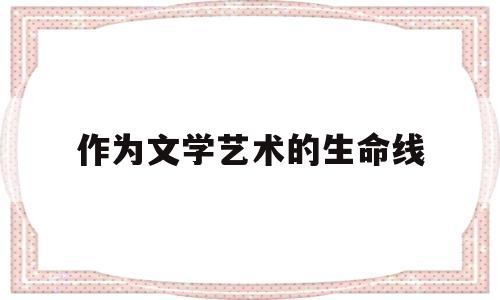 作为文学艺术的生命线